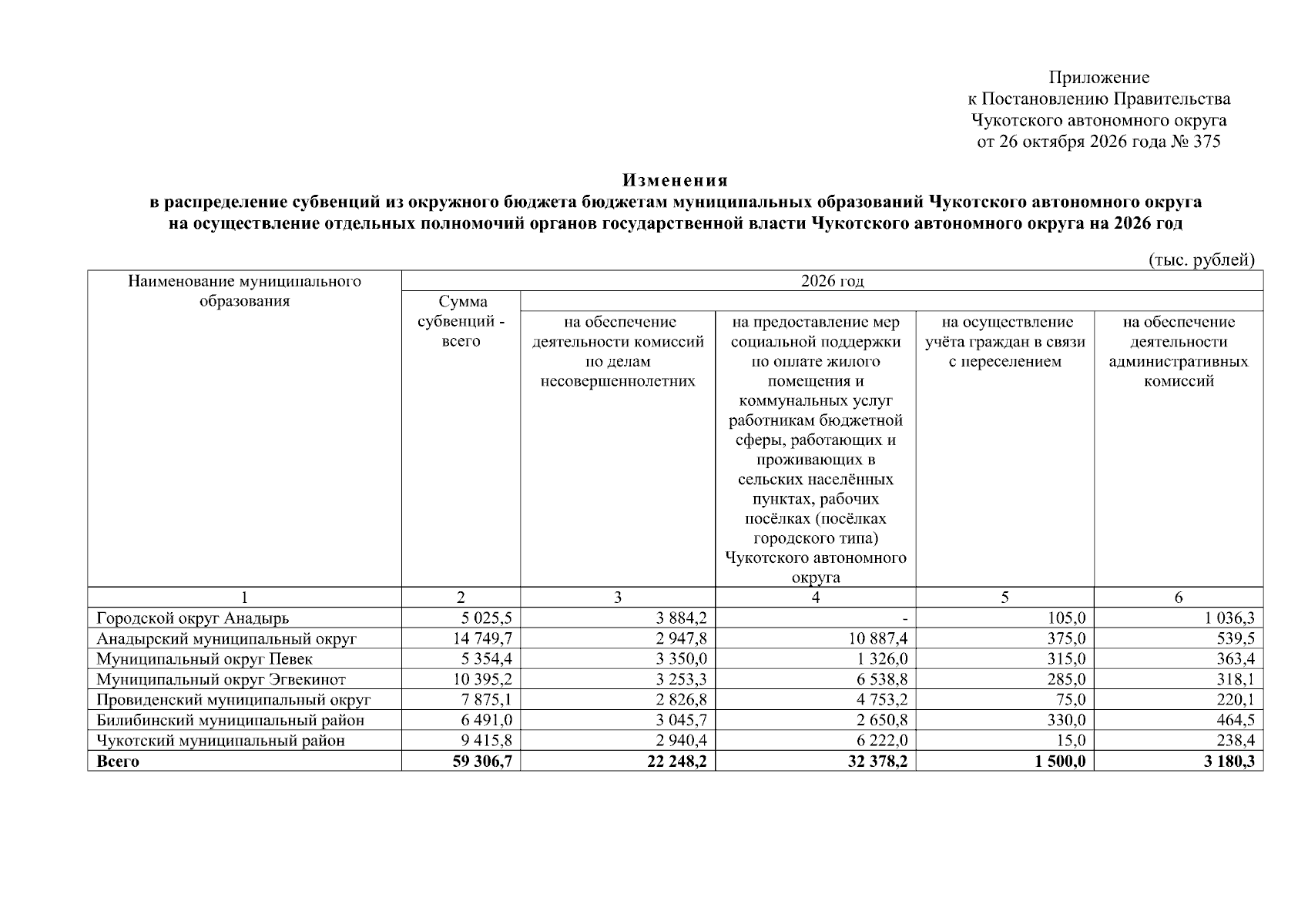 Приложение
к Постановлению Правительства
Чукотского автономного округа
от 26 октября 2026 года № 375

Изменения
в распределение субвенций из окружного бюджета бюджетам муниципальных образований Чукотского автономного округа на осуществление отдельных полномочий органов государственной власти Чукотского автономного округа на 2026 год

(тыс. рублей)

| Наименование муниципального образования | 2026 год | | | | |
|---|---|---|---|---|---|
| | Сумма субвенций - всего | | | | |
| | | на обеспечение деятельности комиссий по делам несовершеннолетних | на предоставление мер социальной поддержки по оплате жилого помещения и коммунальных услуг работникам бюджетной сферы, работающих и проживающих в сельских населённых пунктах, рабочих посёлках (посёлках городского типа) Чукотского автономного округа | на осуществление учёта граждан в связи с переселением | на обеспечение деятельности административных комиссий |
| 1 | 2 | 3 | 4 | 5 | 6 |
| Городской округ Анадырь | 5 025,5 | 3 884,2 | - | 105,0 | 1 036,3 |
| Анадырский муниципальный округ | 14 749,7 | 2 947,8 | 10 887,4 | 375,0 | 539,5 |
| Муниципальный округ Певек | 5 354,4 | 3 350,0 | 1 326,0 | 315,0 | 363,4 |
| Муниципальный округ Эгвекинот | 10 395,2 | 3 253,3 | 6 538,8 | 285,0 | 318,1 |
| Провиденский муниципальный округ | 7 875,1 | 2 826,8 | 4 753,2 | 75,0 | 220,1 |
| Билибинский муниципальный район | 6 491,0 | 3 045,7 | 2 650,8 | 330,0 | 464,5 |
| Чукотский муниципальный район | 9 415,8 | 2 940,4 | 6 222,0 | 15,0 | 238,4 |
| Всего | 59 306,7 | 22 248,2 | 32 378,2 | 1 500,0 | 3 180,3 |